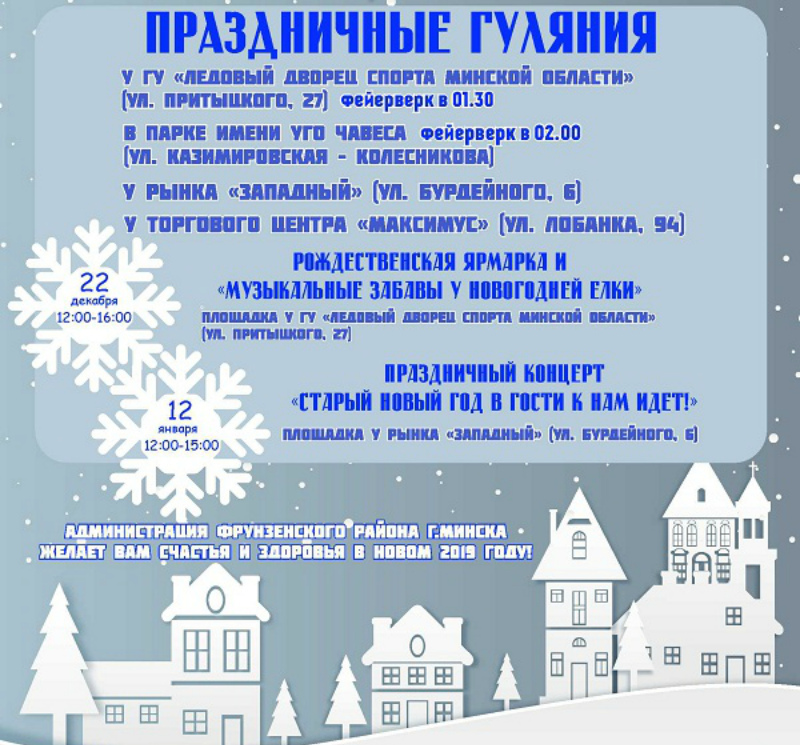 ПРАЗДНИЧНЫЕ ГУЛЯНИЯ

У ГУ «ЛЕДОВЫЙ ДВОРЕЦ СПОРТА МИНСКОЙ ОБЛАСТИ» (УЛ. ПРИТЫЦКОГО, 27) Фейерверк в 01.30

В ПАРКЕ ИМЕНИ УГО ЧАВЕСА Фейерверк в 02.00 (УЛ. КАЗИМИРОВСКАЯ - КОЛЕСНИКОВА)

У РЫНКА «ЗАПАДНЫЙ» (УЛ. БУРДЕЙНОГО, 6)

У ТОРГОВОГО ЦЕНТРА «МАКСИМУС» (УЛ. ЛОБАНКА, 94)

22
декабря
12:00-16:00

РОЖДЕСТВЕНСКАЯ ЯРМАРКА И
«МУЗЫКАЛЬНЫЕ ЗАБАВЫ У НОВОГОДНЕЙ ЕЛКИ»

ПЛОЩАДКА У ГУ «ЛЕДОВЫЙ ДВОРЕЦ СПОРТА МИНСКОЙ ОБЛАСТИ» (УЛ. ПРИТЫЦКОГО, 27)

12
января
12:00-15:00

ПРАЗДНИЧНЫЙ КОНЦЕРТ
«СТАРЫЙ НОВЫЙ ГОД В ГОСТИ К НАМ ИДЕТ!»

ПЛОЩАДКА У РЫНКА «ЗАПАДНЫЙ» (УЛ. БУРДЕЙНОГО, 6)

АДМИНИСТРАЦИЯ ФРУНЗЕНСКОГО РАЙОНА Г.МИНСКА
ЖЕЛАЕТ ВАМ СЧАСТЬЯ И ЗДОРОВЬЯ В НОВОМ 2019 ГОДУ!